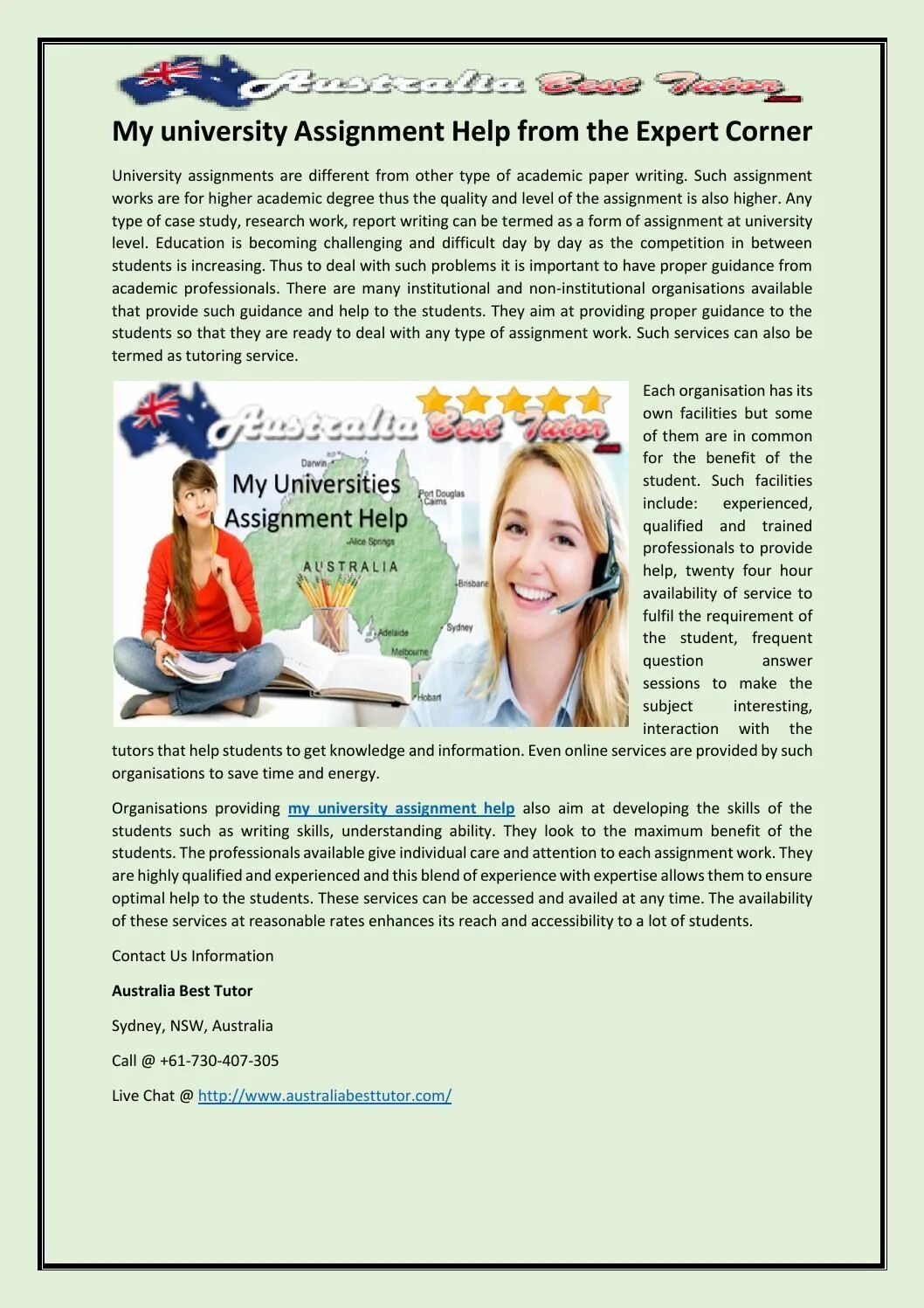 Australia Best Tutor

My university Assignment Help from the Expert Corner

University assignments are different from other type of academic paper writing. Such assignment works are for higher academic degree thus the quality and level of the assignment is also higher. Any type of case study, research work, report writing can be termed as a form of assignment at university level. Education is becoming challenging and difficult day by day as the competition in between students is increasing. Thus to deal with such problems it is important to have proper guidance from academic professionals. There are many institutional and non-institutional organisations available that provide such guidance and help to the students. They aim at providing proper guidance to the students so that they are ready to deal with any type of assignment work. Such services can also be termed as tutoring service.

Australia Best Tutor

My Universities Assignment Help

Darwin

Port Douglas Cairns

Alice Springs

AUSTRALIA

Brisbane

Adelaide

Sydney

Melbourne

Hobart

Each organisation has its own facilities but some of them are in common for the benefit of the student. Such facilities include: experienced, qualified and trained professionals to provide help, twenty four hour availability of service to fulfil the requirement of the student, frequent question answer sessions to make the subject interesting, interaction with the tutors that help students to get knowledge and information. Even online services are provided by such organisations to save time and energy.

Organisations providing my university assignment help also aim at developing the skills of the students such as writing skills, understanding ability. They look to the maximum benefit of the students. The professionals available give individual care and attention to each assignment work. They are highly qualified and experienced and this blend of experience with expertise allows them to ensure optimal help to the students. These services can be accessed and availed at any time. The availability of these services at reasonable rates enhances its reach and accessibility to a lot of students.

Contact Us Information

Australia Best Tutor

Sydney, NSW, Australia

Call @ +61-730-407-305

Live Chat @ http://www.australiabesttutor.com/